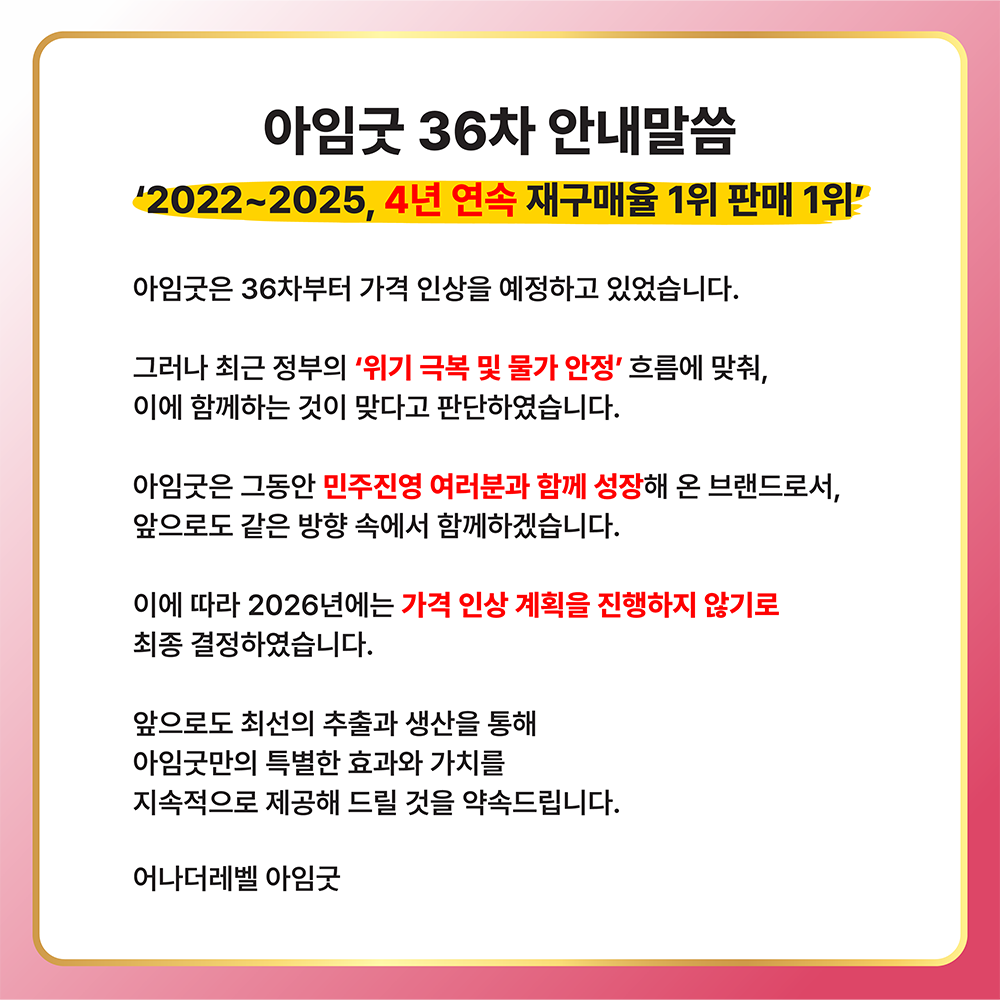 아임굿 36차 안내말씀

‘2022~2025, 4년 연속 재구매율 1위 판매 1위’

아임굿은 36차부터 가격 인상을 예정하고 있었습니다.

그러나 최근 정부의 ‘위기 극복 및 물가 안정’ 흐름에 맞춰, 이에 함께하는 것이 맞다고 판단하였습니다.

아임굿은 그동안 민주진영 여러분과 함께 성장해 온 브랜드로서, 앞으로도 같은 방향 속에서 함께하겠습니다.

이에 따라 2026년에는 가격 인상 계획을 진행하지 않기로 최종 결정하였습니다.

앞으로도 최선의 추출과 생산을 통해 아임굿만의 특별한 효과와 가치를 지속적으로 제공해 드릴 것을 약속드립니다.

어나더레벨 아임굿